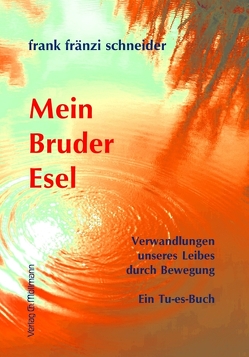 frank fränzi schneider

Mein
Bruder
Esel

Verwandlungen
unseres Leibes
durch Bewegung

Ein Tu-es-Buch

Verlag Ch. Möllmann